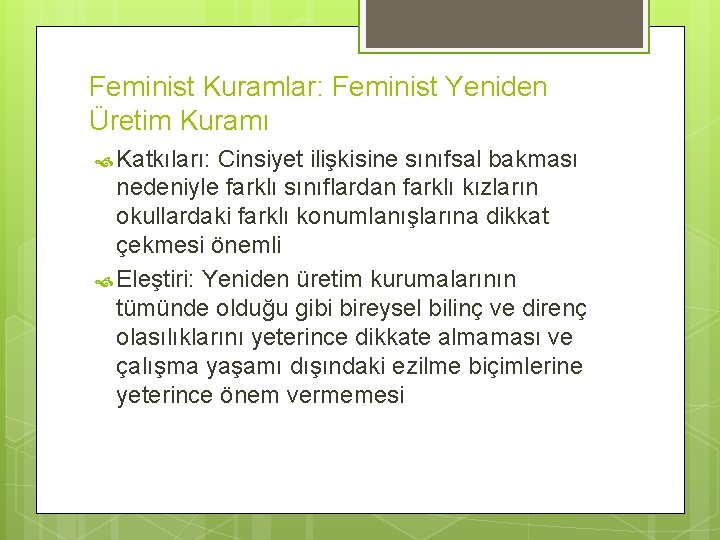 Feminist Kuramlar: Feminist Yeniden Üretim Kuramı

Katkıları: Cinsiyet ilişkisine sınıfsal bakması nedeniyle farklı sınıflardan farklı kızların okullardaki farklı konumlanışlarına dikkat çekmesi önemli

Eleştiri: Yeniden üretim kurumalarının tümünde olduğu gibi bireysel bilinç ve direnç olasılıklarını yeterince dikkate almaması ve çalışma yaşamı dışındaki ezilme biçimlerine yeterince önem vermemesi